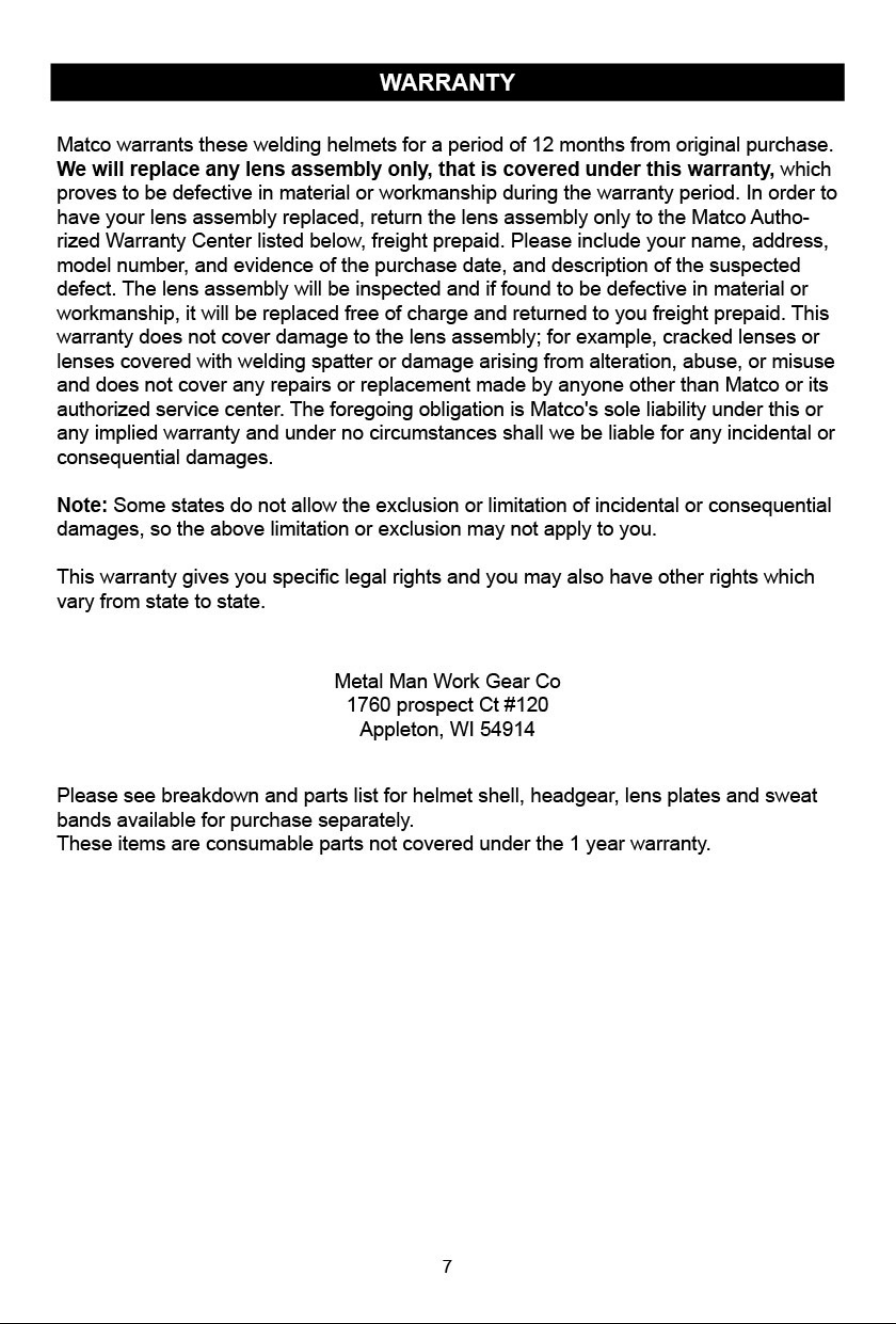 WARRANTY

Matco warrants these welding helmets for a period of 12 months from original purchase. We will replace any lens assembly only, that is covered under this warranty, which proves to be defective in material or workmanship during the warranty period. In order to have your lens assembly replaced, return the lens assembly only to the Matco Authorized Warranty Center listed below, freight prepaid. Please include your name, address, model number, and evidence of the purchase date, and description of the suspected defect. The lens assembly will be inspected and if found to be defective in material or workmanship, it will be replaced free of charge and returned to you freight prepaid. This warranty does not cover damage to the lens assembly; for example, cracked lenses or lenses covered with welding spatter or damage arising from alteration, abuse, or misuse and does not cover any repairs or replacement made by anyone other than Matco or its authorized service center. The foregoing obligation is Matco's sole liability under this or any implied warranty and under no circumstances shall we be liable for any incidental or consequential damages.

Note: Some states do not allow the exclusion or limitation of incidental or consequential damages, so the above limitation or exclusion may not apply to you.

This warranty gives you specific legal rights and you may also have other rights which vary from state to state.

Metal Man Work Gear Co
1760 prospect Ct #120
Appleton, WI 54914

Please see breakdown and parts list for helmet shell, headgear, lens plates and sweat bands available for purchase separately.
These items are consumable parts not covered under the 1 year warranty.

7